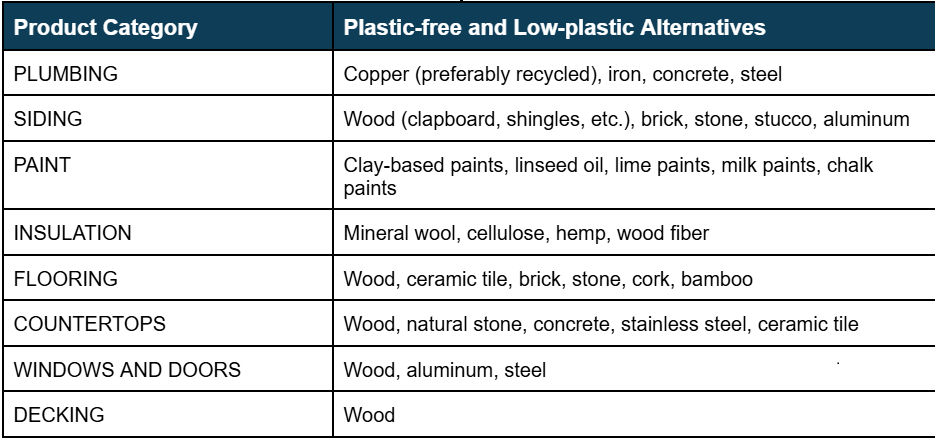 | Product Category | Plastic-free and Low-plastic Alternatives |
|---|---|
| PLUMBING | Copper (preferably recycled), iron, concrete, steel |
| SIDING | Wood (clapboard, shingles, etc.), brick, stone, stucco, aluminum |
| PAINT | Clay-based paints, linseed oil, lime paints, milk paints, chalk paints |
| INSULATION | Mineral wool, cellulose, hemp, wood fiber |
| FLOORING | Wood, ceramic tile, brick, stone, cork, bamboo |
| COUNTERTOPS | Wood, natural stone, concrete, stainless steel, ceramic tile |
| WINDOWS AND DOORS | Wood, aluminum, steel |
| DECKING | Wood |